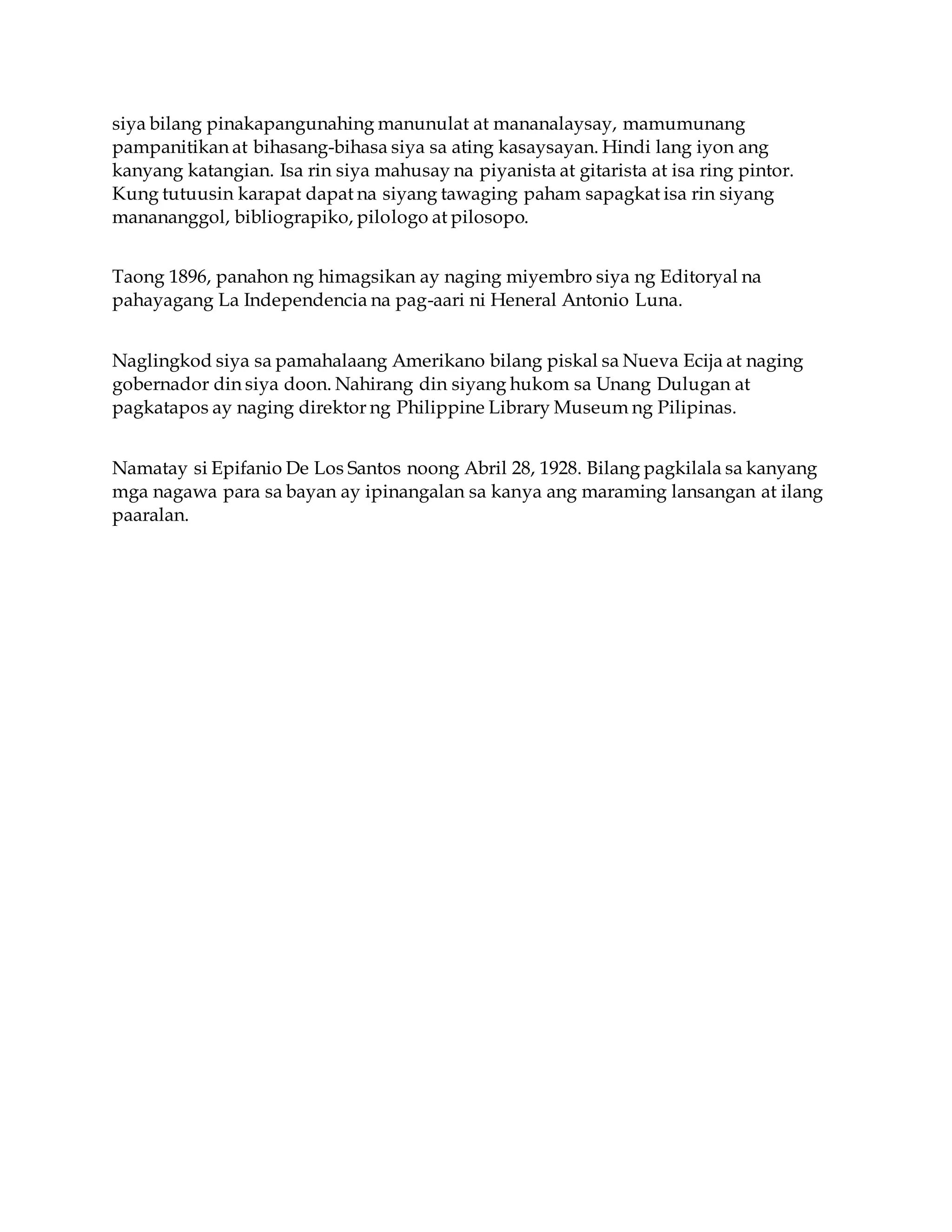 siya bilang pinakapangunahing manunulat at mananalaysay, mamumunang pampanitikan at bihasang-bihasa siya sa ating kasaysayan. Hindi lang iyon ang kanyang katangian. Isa rin siya mahusay na piyanista at gitarista at isa ring pintor. Kung tutuusin karapat dapat na siyang tawaging paham sapagkat isa rin siyang manananggol, bibliograpiko, pilologo at pilosopo.

Taong 1896, panahon ng himagsikan ay naging miyembro siya ng Editoryal na pahayagang La Independencia na pag-aari ni Heneral Antonio Luna.

Naglingkod siya sa pamahalaang Amerikano bilang piskal sa Nueva Ecija at naging gobernador din siya doon. Nahirang din siyang hukom sa Unang Dulugan at pagkatapos ay naging direktor ng Philippine Library Museum ng Pilipinas.

Namatay si Epifanio De Los Santos noong Abril 28, 1928. Bilang pagkilala sa kanyang mga nagawa para sa bayan ay ipinangalan sa kanya ang maraming lansangan at ilang paaralan.